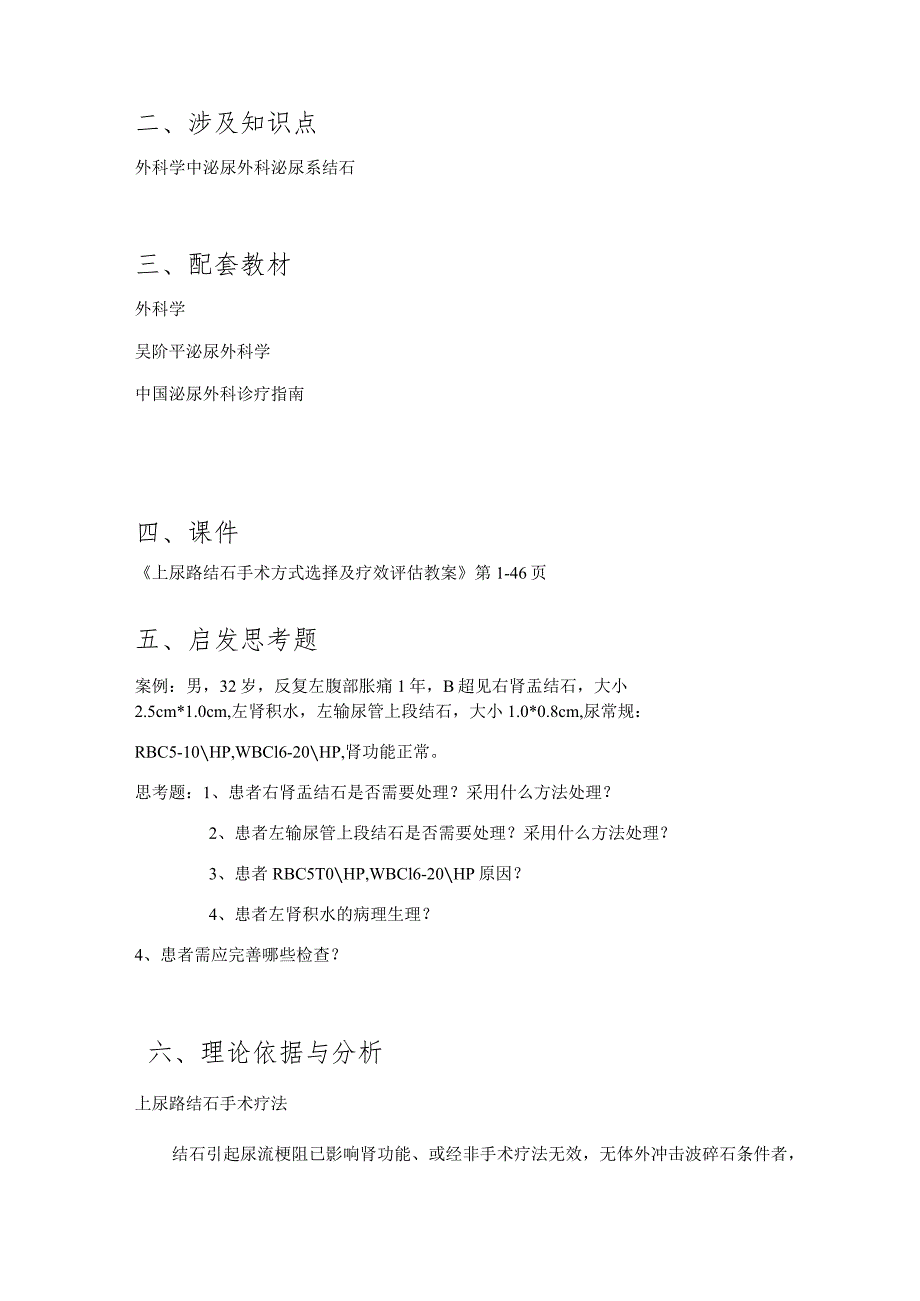 二、涉及知识点

外科学中泌尿外科泌尿系结石

三、配套教材

外科学

吴阶平泌尿外科学

中国泌尿外科诊疗指南

四、课件

《上尿路结石手术方式选择及疗效评估教案》第1-46页

五、启发思考题

案例：男，32岁，反复左腹部胀痛1年，B超见右肾盂结石，大小2.5cm*1.0cm,左肾积水，左输尿管上段结石，大小1.0*0.8cm,尿常规：

RBC5-10\HP,WBCl6-20\HP,肾功能正常。

思考题：1、患者右肾盂结石是否需要处理？采用什么方法处理？

2、患者左输尿管上段结石是否需要处理？采用什么方法处理？

3、患者RBC5T0\HP,WBCl6-20\HP原因？

4、患者左肾积水的病理生理？

4、患者需应完善哪些检查？

六、理论依据与分析

上尿路结石手术疗法

结石引起尿流梗阻已影响肾功能、或经非手术疗法无效，无体外冲击波碎石条件者，